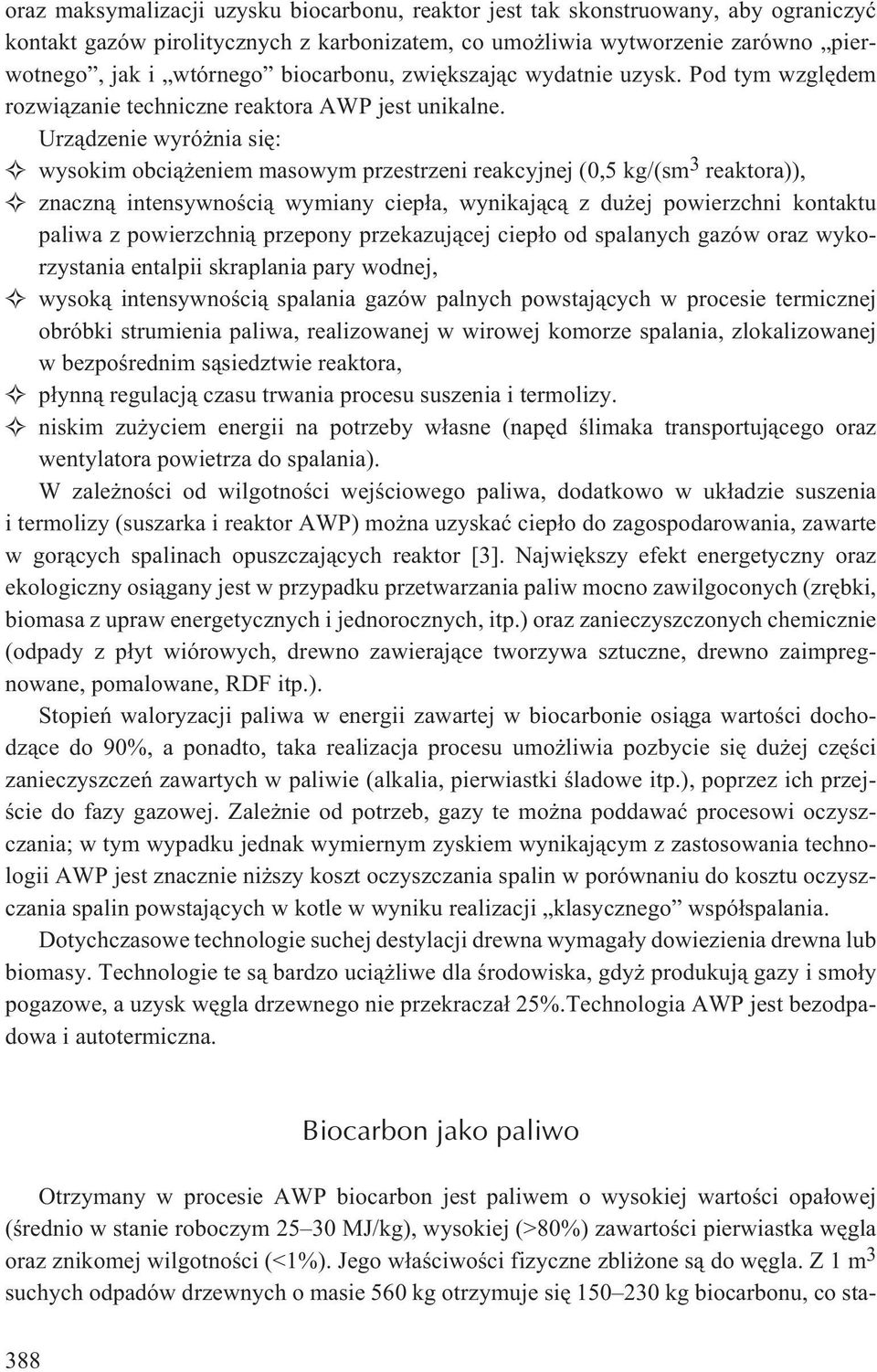 oraz maksymalizacji uzysku biocarbonu, reaktor jest tak skonstruowany, aby ograniczyć kontakt gazów pirolitycznych z karbonizatem, co umożliwia wytworzenie zarówno „pierwotnego”, jak i „wtórnego” biocarbonu, zwiększając wydatnie uzysk. Pod tym względem rozwiązanie techniczne reaktora AWP jest unikalne.

Urządzenie wyróżnia się:

✧ wysokim obciążeniem masowym przestrzeni reakcyjnej (0,5 kg/(sm$^3$ reaktora)),

✧ znaczną intensywnością wymiany ciepła, wynikającą z dużej powierzchni kontaktu paliwa z powierzchnią przepony przekazującej ciepło od spalanych gazów oraz wykorzystania entalpii skraplania pary wodnej,

✧ wysoką intensywnością spalania gazów palnych powstających w procesie termicznej obróbki strumienia paliwa, realizowanej w wirowej komorze spalania, zlokalizowanej w bezpośrednim sąsiedztwie reaktora,

✧ płynną regulacją czasu trwania procesu suszenia i termolizy.

✧ niskim zużyciem energii na potrzeby własne (napęd ślimaka transportującego oraz wentylatora powietrza do spalania).

W zależności od wilgotności wejściowego paliwa, dodatkowo w układzie suszenia i termolizy (suszarka i reaktor AWP) można uzyskać ciepło do zagospodarowania, zawarte w gorących spalinach opuszczających reaktor [3]. Największy efekt energetyczny oraz ekologiczny osiągany jest w przypadku przetwarzania paliw mocno zawilgoconych (zrębki, biomasa z upraw energetycznych i jednorocznych, itp.) oraz zanieczyszczonych chemicznie (odpady z płyt wiórowych, drewno zawierające tworzywa sztuczne, drewno zaimpregnowane, pomalowane, RDF itp.).

Stopień waloryzacji paliwa w energii zawartej w biocarbonie osiąga wartości dochodzące do 90%, a ponadto, taka realizacja procesu umożliwia pozbycie się dużej części zanieczyszczeń zawartych w paliwie (alkalia, pierwiastki śladowe itp.), poprzez ich przejście do fazy gazowej. Zależnie od potrzeb, gazy te można poddawać procesowi oczyszczania; w tym wypadku jednak wymiernym zyskiem wynikającym z zastosowania technologii AWP jest znacznie niższy koszt oczyszczania spalin w porównaniu do kosztu oczyszczania spalin powstających w kotle w wyniku realizacji „klasycznego” współspalania.

Dotychczasowe technologie suchej destylacji drewna wymagały dowiezienia drewna lub biomasy. Technologie te są bardzo uciążliwe dla środowiska, gdyż produkują gazy i smoły pogazowe, a uzysk węgla drzewnego nie przekraczał 25%.Technologia AWP jest bezodpadowa i autotermiczna.

Biocarbon jako paliwo

Otrzymany w procesie AWP biocarbon jest paliwem o wysokiej wartości opałowej (średnio w stanie roboczym 25–30 MJ/kg), wysokiej (>80%) zawartości pierwiastka węgla oraz znikomej wilgotności (<1%). Jego właściwości fizyczne zbliżone są do węgla. Z 1 m$^3$ suchych odpadów drzewnych o masie 560 kg otrzymuje się 150–230 kg biocarbonu, co sta-

388